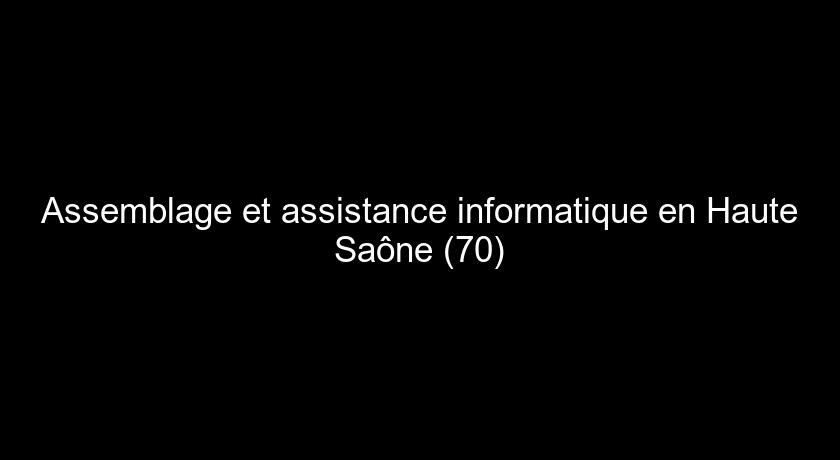 Assemblage et assistance informatique en Haute Saône (70)